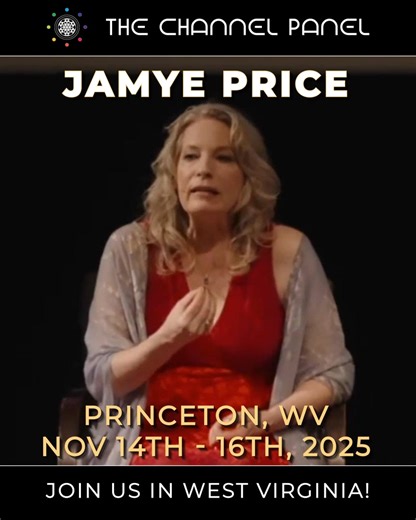 THE CHANNEL PANEL

JAMYE PRICE

PRINCETON, WV
NOV 14TH - 16TH, 2025

JOIN US IN WEST VIRGINIA!